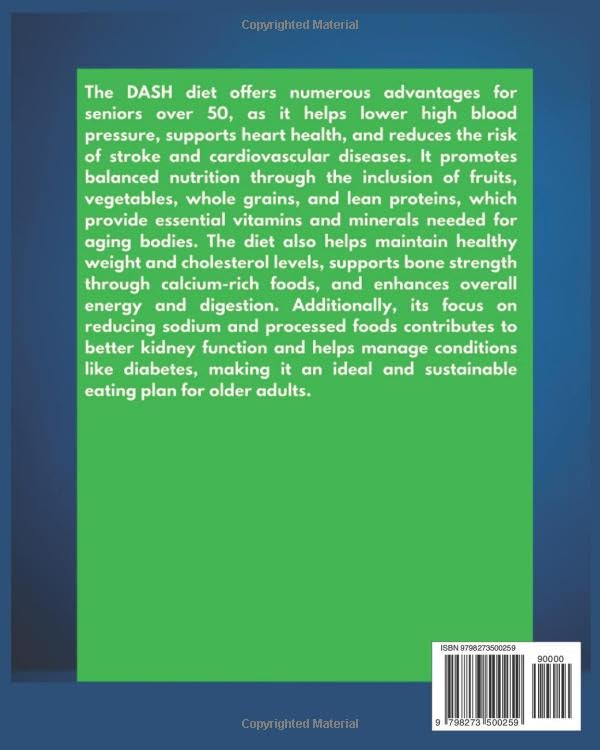 Copyrighted Material

The DASH diet offers numerous advantages for seniors over 50, as it helps lower high blood pressure, supports heart health, and reduces the risk of stroke and cardiovascular diseases. It promotes balanced nutrition through the inclusion of fruits, vegetables, whole grains, and lean proteins, which provide essential vitamins and minerals needed for aging bodies. The diet also helps maintain healthy weight and cholesterol levels, supports bone strength through calcium-rich foods, and enhances overall energy and digestion. Additionally, its focus on reducing sodium and processed foods contributes to better kidney function and helps manage conditions like diabetes, making it an ideal and sustainable eating plan for older adults.

ISBN 9798273500259

90000

9 798273 500259

Copyrighted Material